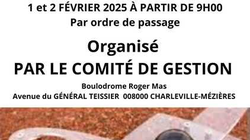 1 et 2 FÉVRIER 2025 À PARTIR DE 9H00
Par ordre de passage

Organisé
PAR LE COMITÉ DE GESTION

Boulodrome Roger Mas
Avenue du GÉNÉRAL TEISSIER 008000 CHARLEVILLE-MÉZIÈRES